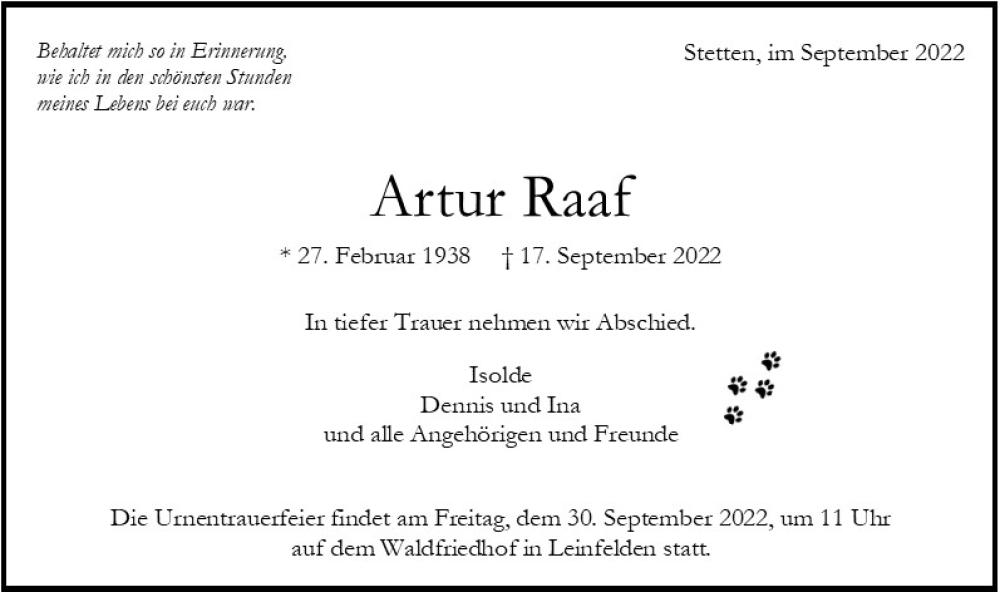 Behaltet mich so in Erinnerung, wie ich in den schönsten Stunden meines Lebens bei euch war.

Stetten, im September 2022

Artur Raaf

* 27. Februar 1938 † 17. September 2022

In tiefer Trauer nehmen wir Abschied.

Isolde
Dennis und Ina
und alle Angehörigen und Freunde

Die Urnentrauerfeier findet am Freitag, dem 30. September 2022, um 11 Uhr auf dem Waldfriedhof in Leinfelden statt.